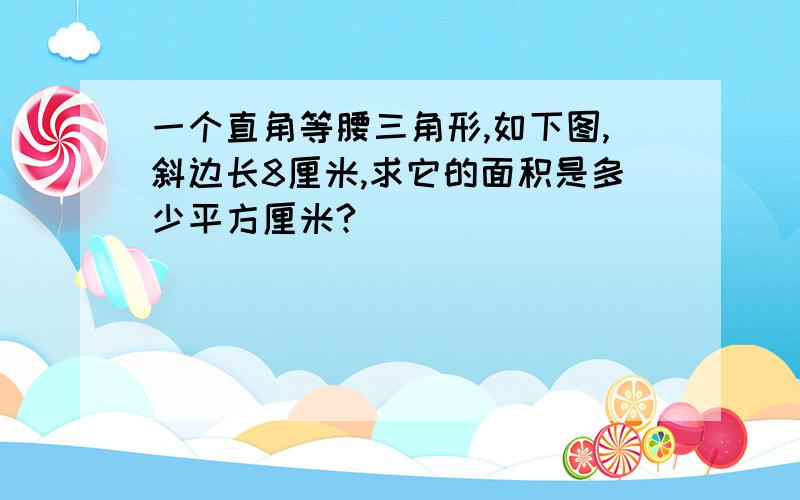 一个直角等腰三角形,如下图,斜边长8厘米,求它的面积是多少平方厘米?